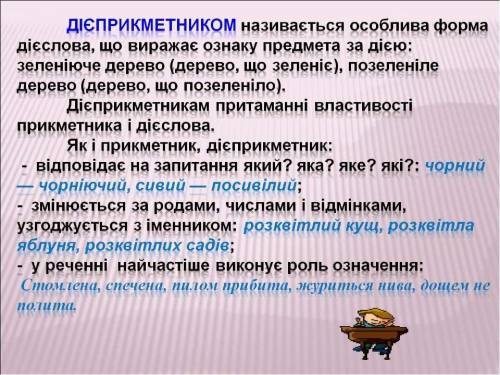 ДІЄПРИКМЕТНИКОМ називається особлива форма дієслова, що виражає ознаку предмета за дією: зеленіюче дерево (дерево, що зеленіє), позеленіле дерево (дерево, що позеленіло).

Дієприкметникам притаманні властивості прикметника і дієслова.

Як і прикметник, дієприкметник:
- відповідає на запитання який? яка? яке? які?: чорний — чорніючий, сивий — посивілий;
- змінюється за родами, числами і відмінками, узгоджується з іменником: розквітлий кущ, розквітла яблуня, розквітлих садів;
- у реченні найчастіше виконує роль означення: Стомлена, спечена, пилом прибита, журиться нива, дощем не полита.